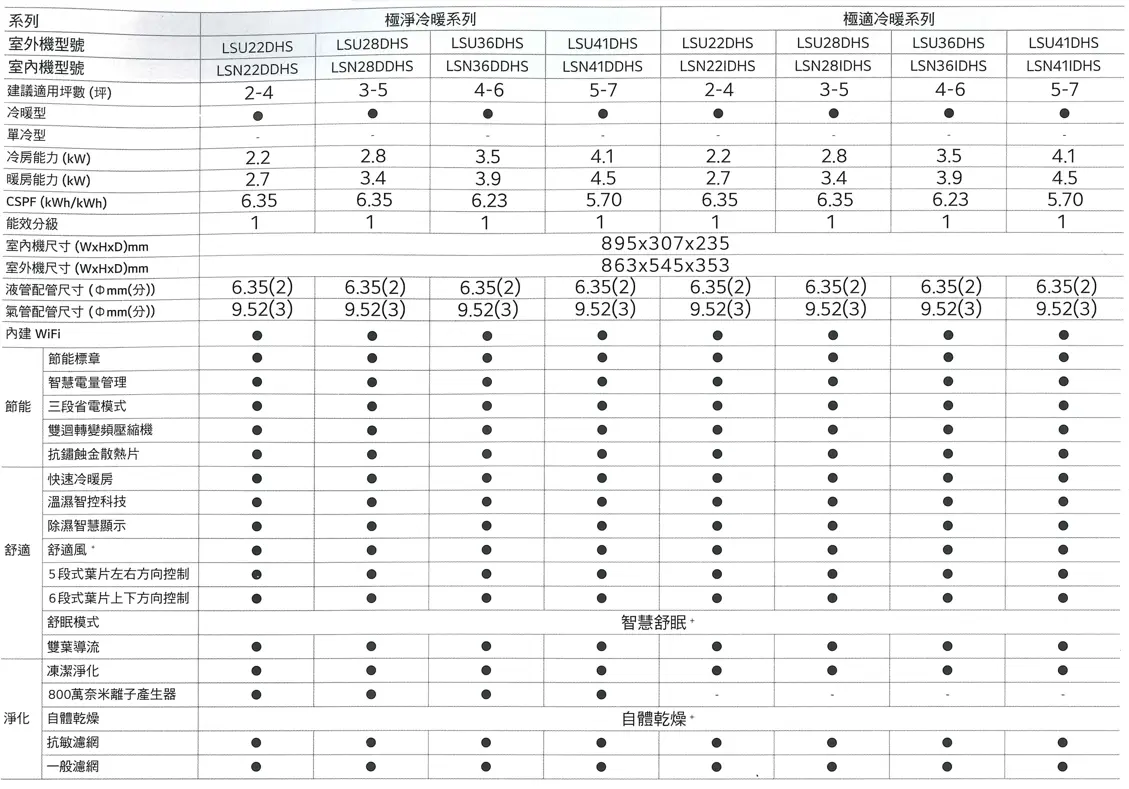 | 系列 | | 極淨冷暖系列 | | | | 極適冷暖系列 | | | |
|---|---|---|---|---|---|---|---|---|---|
| 室外機型號 | | LSU22DHS | LSU28DHS | LSU36DHS | LSU41DHS | LSU22DHS | LSU28DHS | LSU36DHS | LSU41DHS |
| 室內機型號 | | LSN22DDHS | LSN28DDHS | LSN36DDHS | LSN41DDHS | LSN22IDHS | LSN28IDHS | LSN36IDHS | LSN41IDHS |
| 建議適用坪數 (坪) | | 2-4 | 3-5 | 4-6 | 5-7 | 2-4 | 3-5 | 4-6 | 5-7 |
| 冷暖型 | | ● | ● | ● | ● | ● | ● | ● | ● |
| 單冷型 | | - | - | - | - | - | - | - | - |
| 冷房能力 (kW) | | 2.2 | 2.8 | 3.5 | 4.1 | 2.2 | 2.8 | 3.5 | 4.1 |
| 暖房能力 (kW) | | 2.7 | 3.4 | 3.9 | 4.5 | 2.7 | 3.4 | 3.9 | 4.5 |
| CSPF (kWh/kWh) | | 6.35 | 6.35 | 6.23 | 5.70 | 6.35 | 6.35 | 6.23 | 5.70 |
| 能效分級 | | 1 | 1 | 1 | 1 | 1 | 1 | 1 | 1 |
| 室內機尺寸 (WxHxD)mm | | 895x307x235 | | | | | | | |
| 室外機尺寸 (WxHxD)mm | | 863x545x353 | | | | | | | |
| 液管配管尺寸 (Φmm(分)) | | 6.35(2) | 6.35(2) | 6.35(2) | 6.35(2) | 6.35(2) | 6.35(2) | 6.35(2) | 6.35(2) |
| 氣管配管尺寸 (Φmm(分)) | | 9.52(3) | 9.52(3) | 9.52(3) | 9.52(3) | 9.52(3) | 9.52(3) | 9.52(3) | 9.52(3) |
| 內建 WiFi | | ● | ● | ● | ● | ● | ● | ● | ● |
| 節能 | 節能標章 | ● | ● | ● | ● | ● | ● | ● | ● |
| | 智慧電量管理 | ● | ● | ● | ● | ● | ● | ● | ● |
| | 三段省電模式 | ● | ● | ● | ● | ● | ● | ● | ● |
| | 雙迴轉變頻壓縮機 | ● | ● | ● | ● | ● | ● | ● | ● |
| | 抗鏽蝕金散熱片 | ● | ● | ● | ● | ● | ● | ● | ● |
| 舒適 | 快速冷暖房 | ● | ● | ● | ● | ● | ● | ● | ● |
| | 溫濕智控科技 | ● | ● | ● | ● | ● | ● | ● | ● |
| | 除濕智慧顯示 | ● | ● | ● | ● | ● | ● | ● | ● |
| | 舒適風 + | ● | ● | ● | ● | ● | ● | ● | ● |
| | 5段式葉片左右方向控制 | ● | ● | ● | ● | ● | ● | ● | ● |
| | 6段式葉片上下方向控制 | ● | ● | ● | ● | ● | ● | ● | ● |
| | 舒眠模式 | 智慧舒眠+ | | | | | | | |
| | 雙葉導流 | ● | ● | ● | ● | ● | ● | ● | ● |
| 淨化 | 凍潔淨化 | ● | ● | ● | ● | ● | ● | ● | ● |
| | 800萬奈米離子產生器 | ● | ● | ● | ● | - | - | - | - |
| | 自體乾燥 | 自體乾燥+ | | | | | | | |
| | 抗敏濾網 | ● | ● | ● | ● | ● | ● | ● | ● |
| | 一般濾網 | ● | ● | ● | ● | ● | ● | ● | ● |